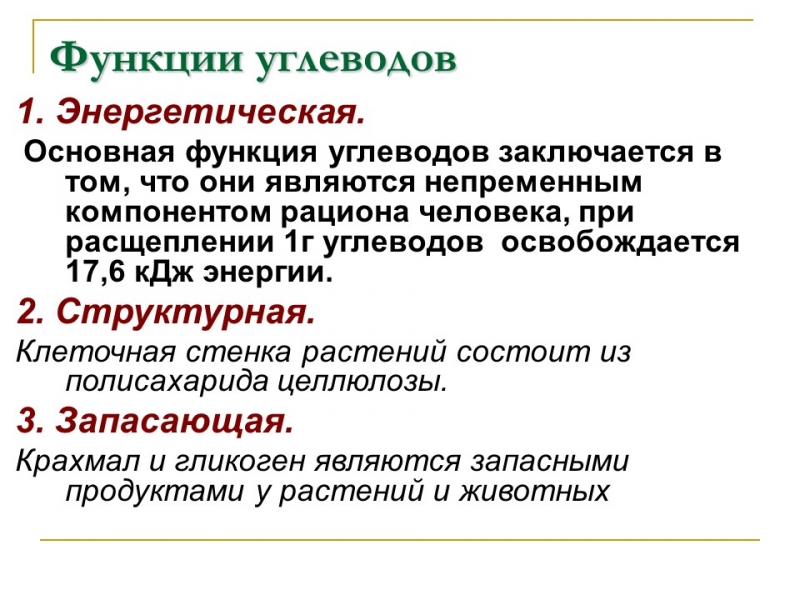 Функции углеводов

1. Энергетическая.

Основная функция углеводов заключается в том, что они являются непременным компонентом рациона человека, при расщеплении 1г углеводов освобождается 17,6 кДж энергии.

2. Структурная.

Клеточная стенка растений состоит из полисахарида целлюлозы.

3. Запасающая.

Крахмал и гликоген являются запасными продуктами у растений и животных